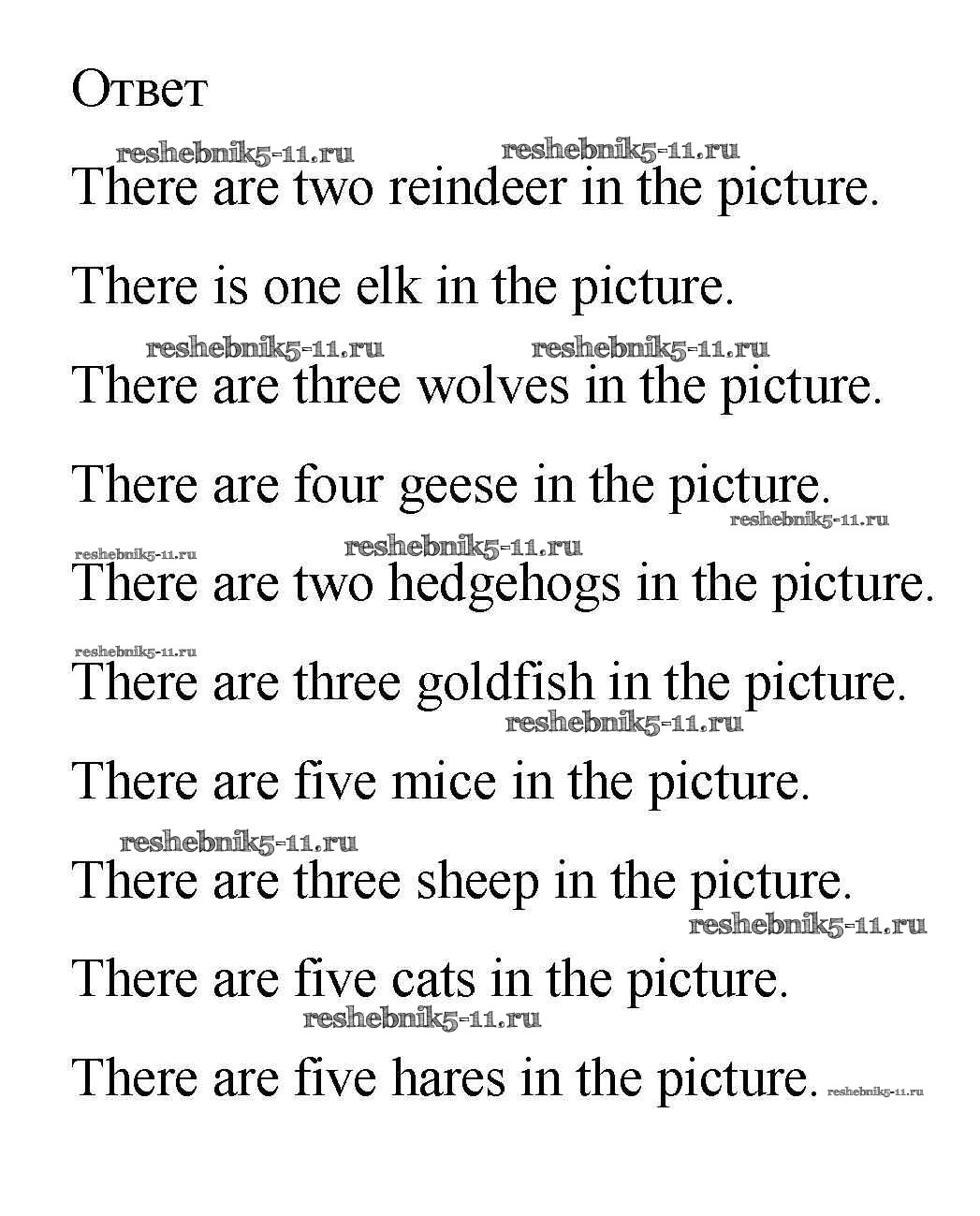 Ответ

There are two reindeer in the picture.

There is one elk in the picture.

There are three wolves in the picture.

There are four geese in the picture.

There are two hedgehogs in the picture.

There are three goldfish in the picture.

There are five mice in the picture.

There are three sheep in the picture.

There are five cats in the picture.

There are five hares in the picture.

reshebnik5-11.ru